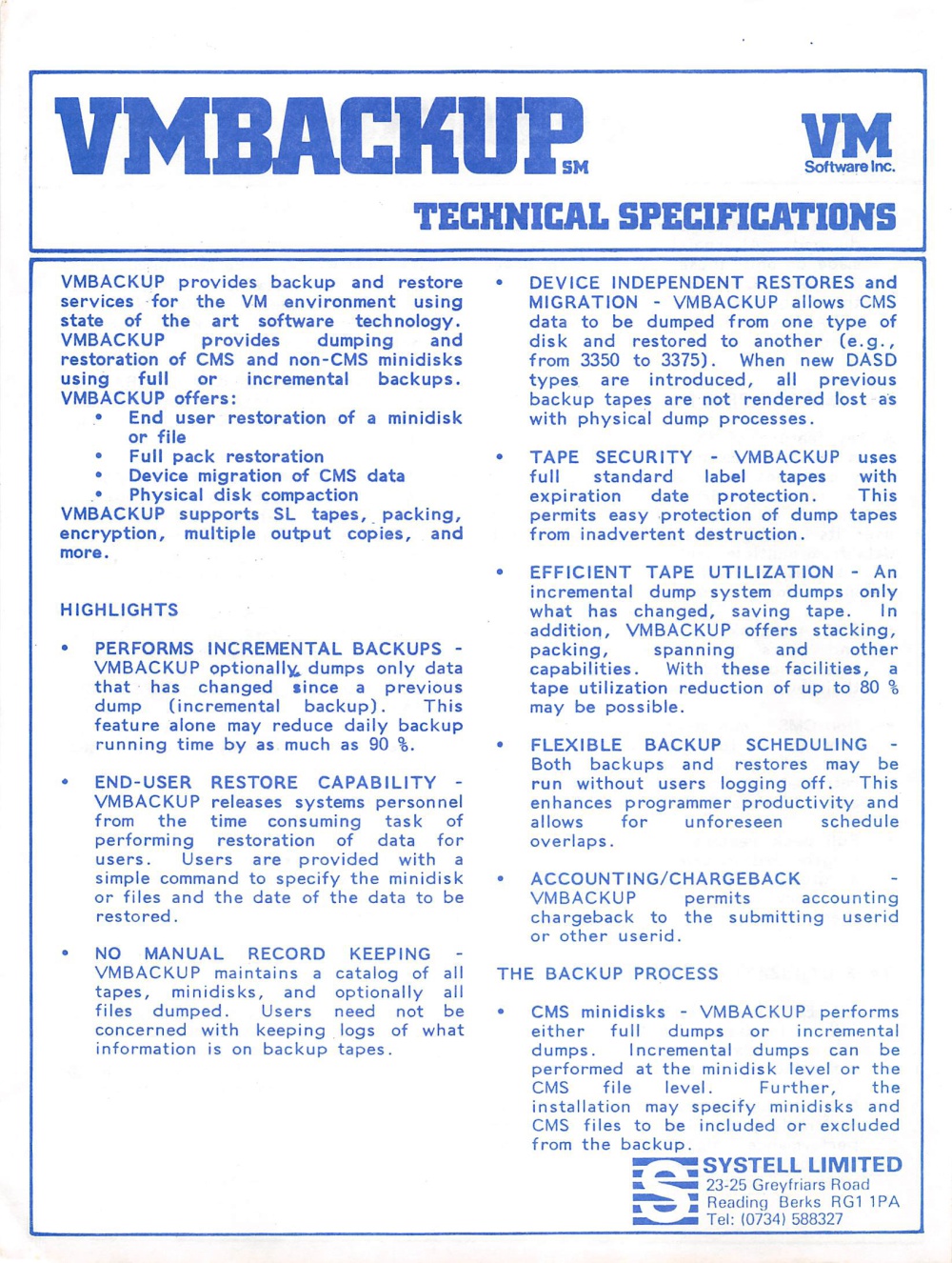 VMBACKUP SM

VM Software Inc.

TECHNICAL SPECIFICATIONS

VMBACKUP provides backup and restore services for the VM environment using state of the art software technology. VMBACKUP provides dumping and restoration of CMS and non-CMS minidisks using full or incremental backups. VMBACKUP offers:
• End user restoration of a minidisk or file
• Full pack restoration
• Device migration of CMS data
• Physical disk compaction
VMBACKUP supports SL tapes, packing, encryption, multiple output copies, and more.

HIGHLIGHTS

• PERFORMS INCREMENTAL BACKUPS - VMBACKUP optionally dumps only data that has changed since a previous dump (incremental backup). This feature alone may reduce daily backup running time by as much as 90 %.

• END-USER RESTORE CAPABILITY - VMBACKUP releases systems personnel from the time consuming task of performing restoration of data for users. Users are provided with a simple command to specify the minidisk or files and the date of the data to be restored.

• NO MANUAL RECORD KEEPING - VMBACKUP maintains a catalog of all tapes, minidisks, and optionally all files dumped. Users need not be concerned with keeping logs of what information is on backup tapes.

• DEVICE INDEPENDENT RESTORES and MIGRATION - VMBACKUP allows CMS data to be dumped from one type of disk and restored to another (e.g., from 3350 to 3375). When new DASD types are introduced, all previous backup tapes are not rendered lost as with physical dump processes.

• TAPE SECURITY - VMBACKUP uses full standard label tapes with expiration date protection. This permits easy protection of dump tapes from inadvertent destruction.

• EFFICIENT TAPE UTILIZATION - An incremental dump system dumps only what has changed, saving tape. In addition, VMBACKUP offers stacking, packing, spanning and other capabilities. With these facilities, a tape utilization reduction of up to 80 % may be possible.

• FLEXIBLE BACKUP SCHEDULING - Both backups and restores may be run without users logging off. This enhances programmer productivity and allows for unforeseen schedule overlaps.

• ACCOUNTING/CHARGEBACK - VMBACKUP permits accounting chargeback to the submitting userid or other userid.

THE BACKUP PROCESS

• CMS minidisks - VMBACKUP performs either full dumps or incremental dumps. Incremental dumps can be performed at the minidisk level or the CMS file level. Further, the installation may specify minidisks and CMS files to be included or excluded from the backup.

SYSTELL LIMITED
23-25 Greyfriars Road
Reading Berks RG1 1PA
Tel: (0734) 588327